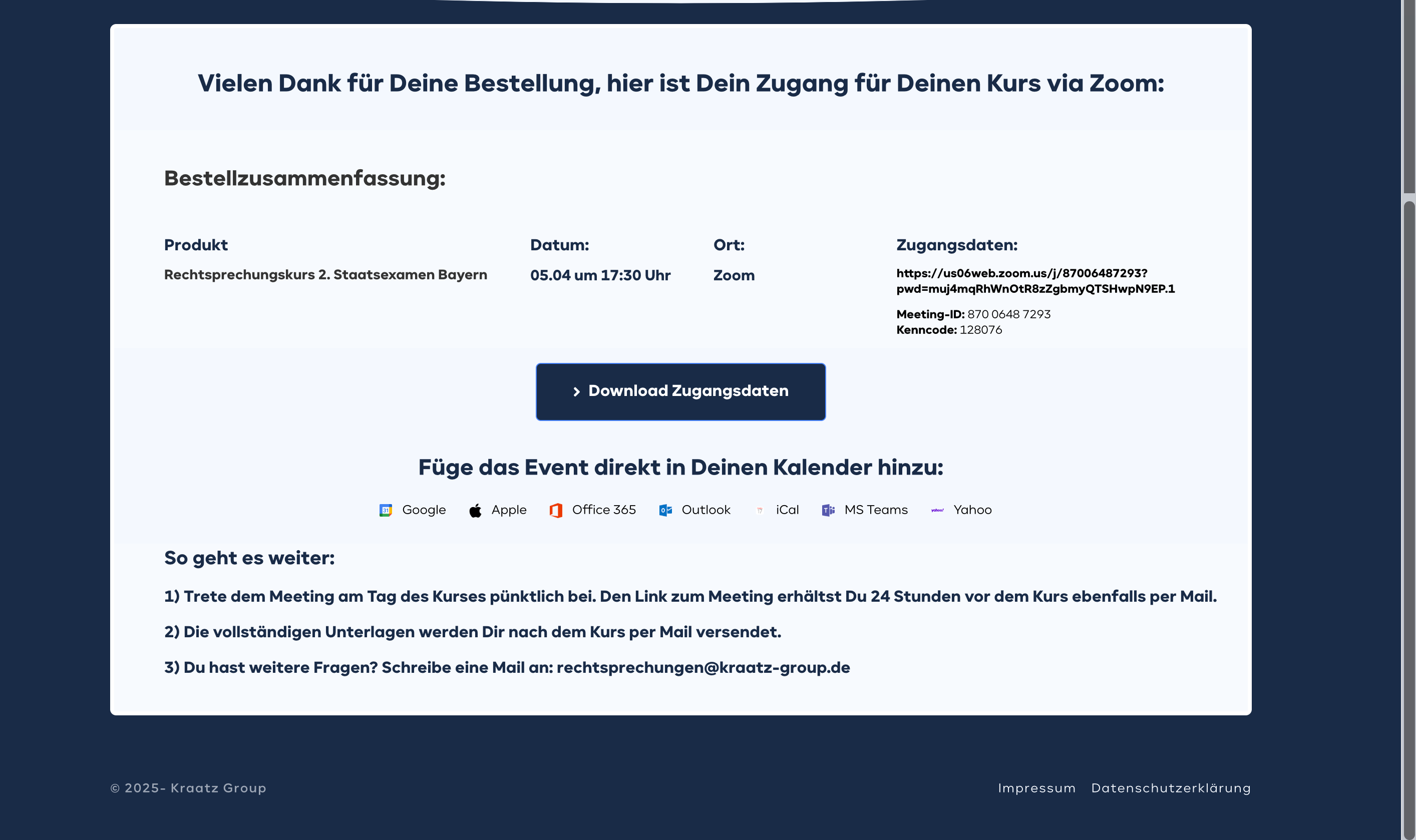 Vielen Dank für Deine Bestellung, hier ist Dein Zugang für Deinen Kurs via Zoom:

Bestellzusammenfassung:

| Produkt | Datum: | Ort: | Zugangsdaten: |
|---|---|---|---|
| Rechtsprechungskurs 2. Staatsexamen Bayern | 05.04 um 17:30 Uhr | Zoom | https://us06web.zoom.us/j/87006487293?pwd=muj4mqRhWnOtR8zZgbmyQTSHwpN9EP.1 Meeting-ID: 870 0648 7293 Kenncode: 128076 |

Download Zugangsdaten

Füge das Event direkt in Deinen Kalender hinzu:

Google Apple Office 365 Outlook iCal MS Teams Yahoo

So geht es weiter:

1) Trete dem Meeting am Tag des Kurses pünktlich bei. Den Link zum Meeting erhältst Du 24 Stunden vor dem Kurs ebenfalls per Mail.

2) Die vollständigen Unterlagen werden Dir nach dem Kurs per Mail versendet.

3) Du hast weitere Fragen? Schreibe eine Mail an: rechtsprechungen@kraatz-group.de

© 2025- Kraatz Group

Impressum Datenschutzerklärung